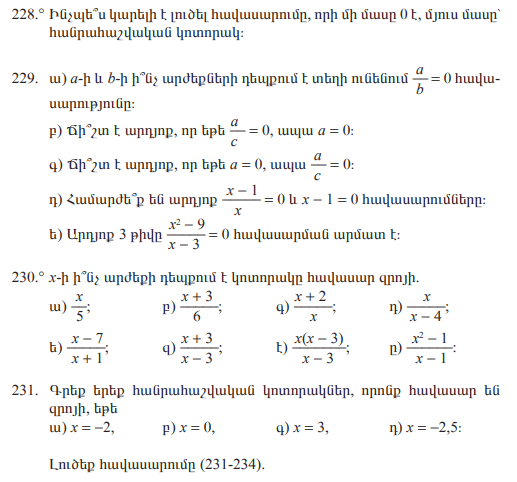 228.° Ինչպե՞ս կարելի է լուծել հավասարումը, որի մի մասը 0 է, մյուս մասը՝ հանրահաշվական կոտորակ:

229. ա) $a$-ի և $b$-ի ի՞նչ արժեքների դեպքում է տեղի ունենում $\frac{a}{b} = 0$ հավասարությունը:

բ) Ճի՞շտ է արդյոք, որ եթե $\frac{a}{c} = 0$, ապա $a = 0$:

գ) Ճի՞շտ է արդյոք, որ եթե $a = 0$, ապա $\frac{a}{c} = 0$:

դ) Համարժե՞ք են արդյոք $\frac{x-1}{x} = 0$ և $x - 1 = 0$ հավասարումները:

ե) Արդյոք 3 թիվը $\frac{x^2-9}{x-3} = 0$ հավասարման արմատ է:

230.° $x$-ի ի՞նչ արժեքի դեպքում է կոտորակը հավասար զրոյի.

ա) $\frac{x}{5}$; բ) $\frac{x+3}{6}$; գ) $\frac{x+2}{x}$; դ) $\frac{x}{x-4}$;

ե) $\frac{x-7}{x+1}$; զ) $\frac{x+3}{x-3}$; է) $\frac{x(x-3)}{x-3}$; ը) $\frac{x^2-1}{x-1}$:

231. Գրեք երեք հանրահաշվական կոտորակներ, որոնք հավասար են զրոյի, եթե

ա) $x = -2$, բ) $x = 0$, գ) $x = 3$, դ) $x = -2{,}5$:

Լուծեք հավասարումը (231-234).